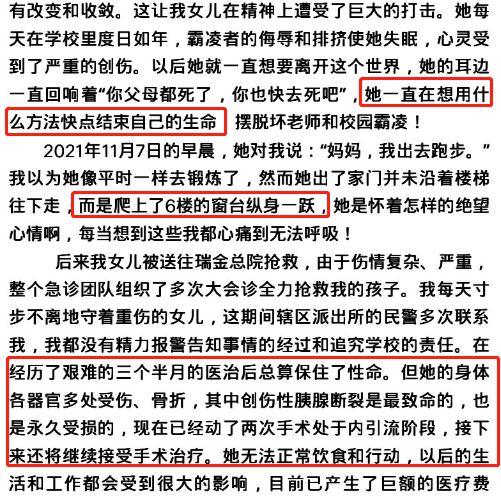 有改变和收敛。这让我女儿在精神上遭受了巨大的打击。她每天在学校里度日如年，霸凌者的侮辱和排挤使她失眠，心灵受到了严重的创伤。以后她就一直想要离开这个世界，她的耳边一直回响着“你父母都死了，你也快去死吧”，她一直在想用什么方法快点结束自己的生命 摆脱坏老师和校园霸凌！

2021年11月7日的早晨，她对我说：“妈妈，我出去跑步。”我以为她像平时一样去锻炼了，然而她出了家门并未沿着楼梯往下走，而是爬上了6楼的窗台纵身一跃，她是怀着怎样的绝望心情啊，每当想到这些我都心痛到无法呼吸！

后来我女儿被送往瑞金总院抢救，由于伤情复杂、严重，整个急诊团队组织了多次大会诊全力抢救我的孩子。我每天寸步不离地守着重伤的女儿，这期间辖区派出所的民警多次联系我，我都没有精力报警告知事情的经过和追究学校的责任。在经历了艰难的三个半月的医治后总算保住了性命。但她的身体各器官多处受伤、骨折，其中创伤性胰腺断裂是最致命的，也是永久受损的，现在已经动了两次手术处于内引流阶段，接下来还将继续接受手术治疗。她无法正常饮食和行动，以后的生活和工作都会受到很大的影响，目前已产生了巨额的医疗费